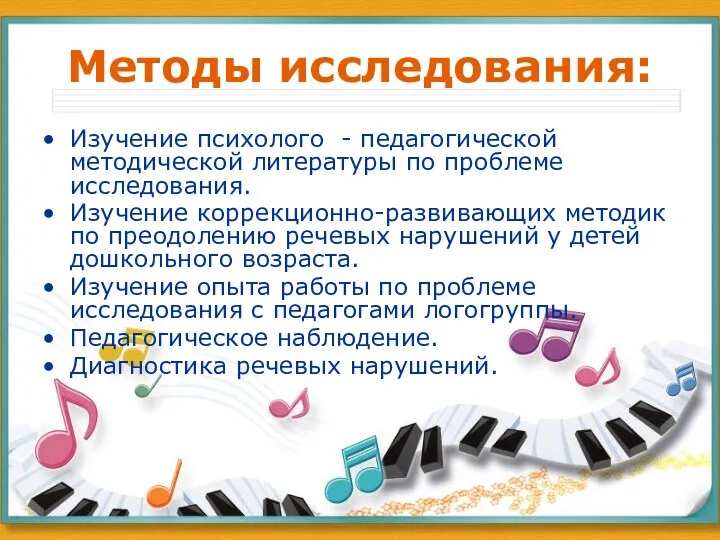 Методы исследования:

• Изучение психолого - педагогической методической литературы по проблеме исследования.
• Изучение коррекционно-развивающих методик по преодолению речевых нарушений у детей дошкольного возраста.
• Изучение опыта работы по проблеме исследования с педагогами логогруппы.
• Педагогическое наблюдение.
• Диагностика речевых нарушений.